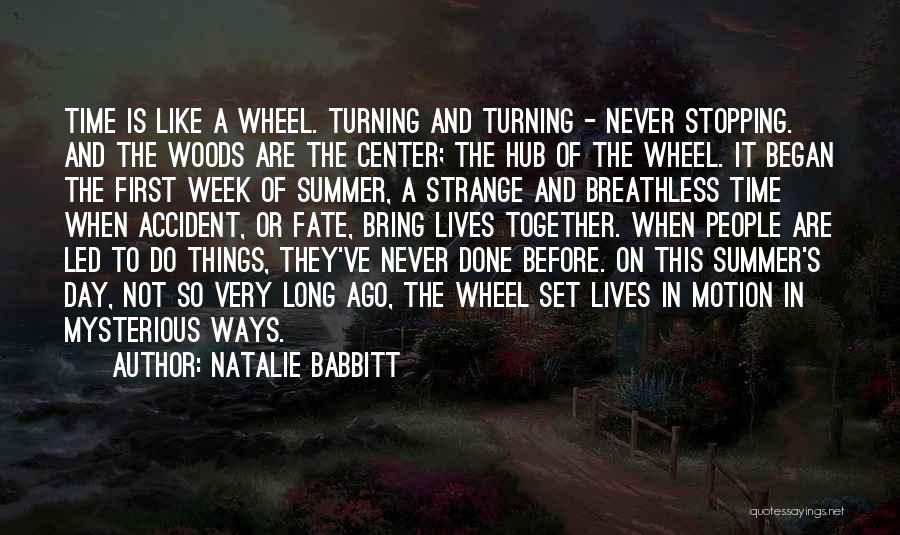 TIME IS LIKE A WHEEL. TURNING AND TURNING - NEVER STOPPING. AND THE WOODS ARE THE CENTER; THE HUB OF THE WHEEL. IT BEGAN THE FIRST WEEK OF SUMMER, A STRANGE AND BREATHLESS TIME WHEN ACCIDENT, OR FATE, BRING LIVES TOGETHER. WHEN PEOPLE ARE LED TO DO THINGS, THEY'VE NEVER DONE BEFORE. ON THIS SUMMER'S DAY, NOT SO VERY LONG AGO, THE WHEEL SET LIVES IN MOTION IN MYSTERIOUS WAYS.

AUTHOR: NATALIE BABBITT

quotessayings.net